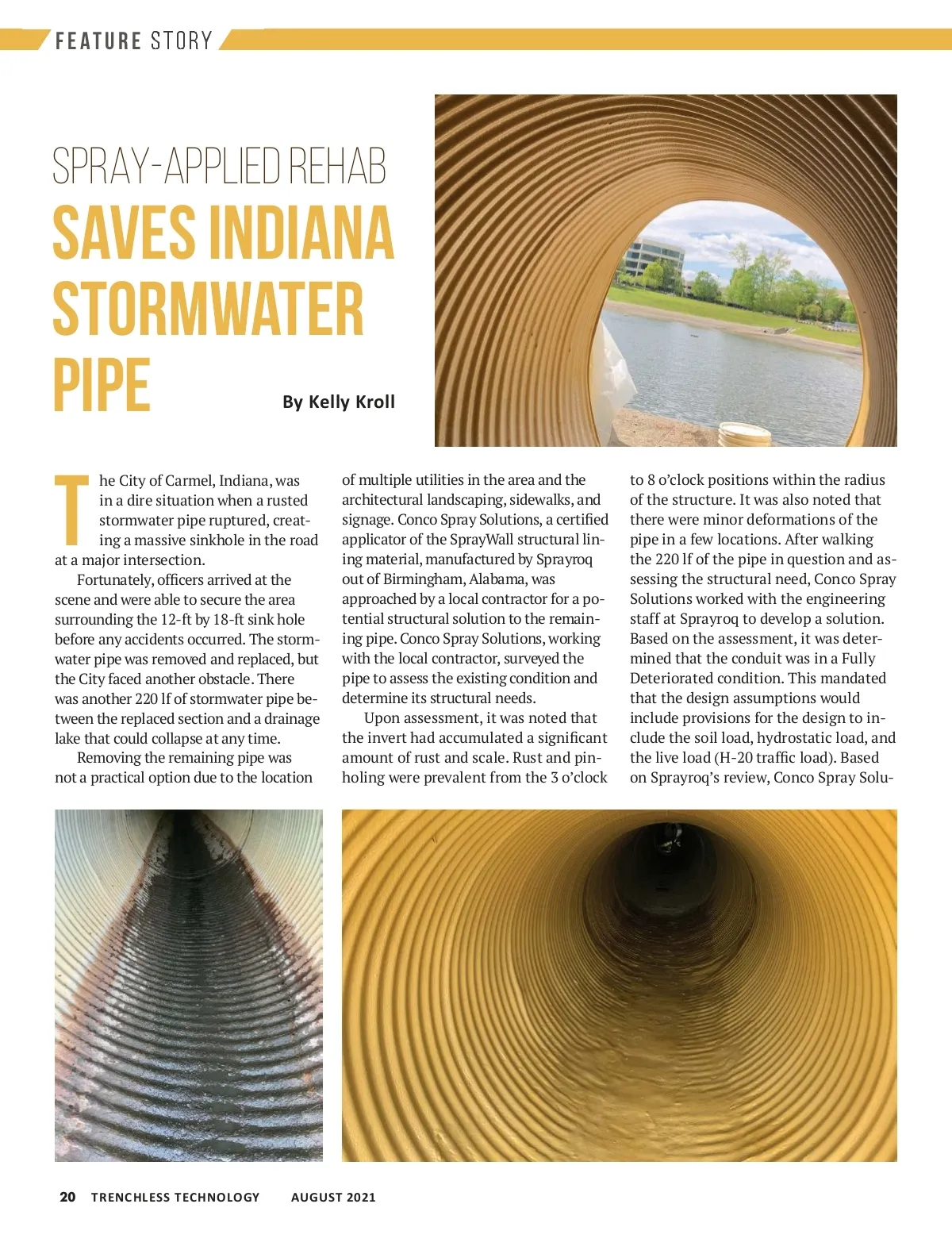 FEATURE STORY

SPRAY-APPLIED REHAB
SAVES INDIANA STORMWATER PIPE

By Kelly Kroll

The City of Carmel, Indiana, was in a dire situation when a rusted stormwater pipe ruptured, creating a massive sinkhole in the road at a major intersection.

Fortunately, officers arrived at the scene and were able to secure the area surrounding the 12-ft by 18-ft sink hole before any accidents occurred. The stormwater pipe was removed and replaced, but the City faced another obstacle. There was another 220 lf of stormwater pipe between the replaced section and a drainage lake that could collapse at any time.

Removing the remaining pipe was not a practical option due to the location of multiple utilities in the area and the architectural landscaping, sidewalks, and signage. Conco Spray Solutions, a certified applicator of the SprayWall structural lining material, manufactured by Sprayroq out of Birmingham, Alabama, was approached by a local contractor for a potential structural solution to the remaining pipe. Conco Spray Solutions, working with the local contractor, surveyed the pipe to assess the existing condition and determine its structural needs.

Upon assessment, it was noted that the invert had accumulated a significant amount of rust and scale. Rust and pinholing were prevalent from the 3 o'clock to 8 o'clock positions within the radius of the structure. It was also noted that there were minor deformations of the pipe in a few locations. After walking the 220 lf of the pipe in question and assessing the structural need, Conco Spray Solutions worked with the engineering staff at Sprayroq to develop a solution. Based on the assessment, it was determined that the conduit was in a Fully Deteriorated condition. This mandated that the design assumptions would include provisions for the design to include the soil load, hydrostatic load, and the live load (H-20 traffic load). Based on Sprayroq's review, Conco Spray Solu-

20 TRENCHLESS TECHNOLOGY AUGUST 2021